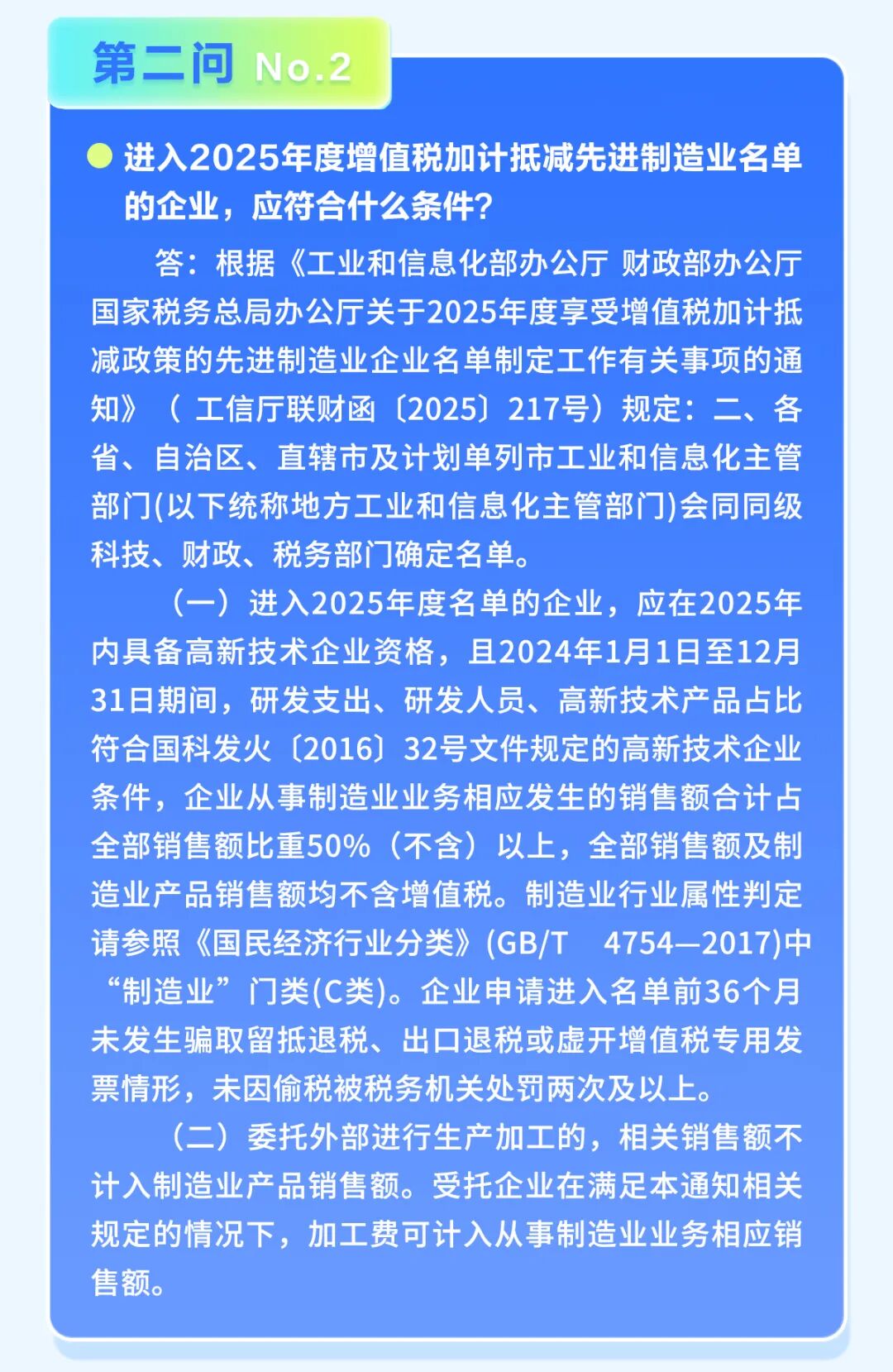 第二问 No.2

进入2025年度增值税加计抵减先进制造业名单的企业，应符合什么条件？

答：根据《工业和信息化部办公厅 财政部办公厅 国家税务总局办公厅关于2025年度享受增值税加计抵减政策的先进制造业企业名单制定工作有关事项的通知》（工信厅联财函〔2025〕217号）规定：二、各省、自治区、直辖市及计划单列市工业和信息化主管部门(以下统称地方工业和信息化主管部门)会同同级科技、财政、税务部门确定名单。

（一）进入2025年度名单的企业，应在2025年内具备高新技术企业资格，且2024年1月1日至12月31日期间，研发支出、研发人员、高新技术产品占比符合国科发火〔2016〕32号文件规定的高新技术企业条件，企业从事制造业业务相应发生的销售额合计占全部销售额比重50%（不含）以上，全部销售额及制造业产品销售额均不含增值税。制造业行业属性判定请参照《国民经济行业分类》(GB/T 4754—2017)中“制造业”门类(C类)。企业申请进入名单前36个月未发生骗取留抵退税、出口退税或虚开增值税专用发票情形，未因偷税被税务机关处罚两次及以上。

（二）委托外部进行生产加工的，相关销售额不计入制造业产品销售额。受托企业在满足本通知相关规定的情况下，加工费可计入从事制造业业务相应销售额。